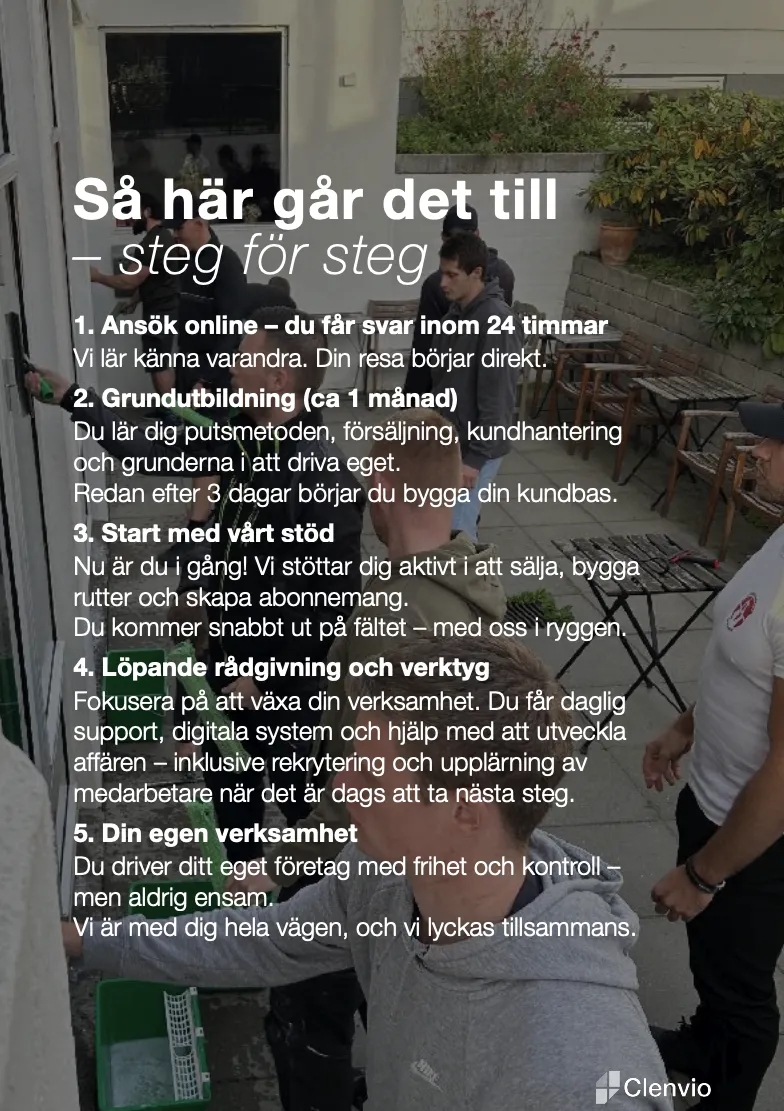 Så här går det till
– steg för steg

1. Ansök online – du får svar inom 24 timmar
Vi lär känna varandra. Din resa börjar direkt.

2. Grundutbildning (ca 1 månad)
Du lär dig putsmetoden, försäljning, kundhantering och grunderna i att driva eget.
Redan efter 3 dagar börjar du bygga din kundbas.

3. Start med vårt stöd
Nu är du i gång! Vi stöttar dig aktivt i att sälja, bygga rutter och skapa abonnemang.
Du kommer snabbt ut på fältet – med oss i ryggen.

4. Löpande rådgivning och verktyg
Fokusera på att växa din verksamhet. Du får daglig support, digitala system och hjälp med att utveckla affären – inklusive rekrytering och upplärning av medarbetare när det är dags att ta nästa steg.

5. Din egen verksamhet
Du driver ditt eget företag med frihet och kontroll – men aldrig ensam.
Vi är med dig hela vägen, och vi lyckas tillsammans.

Clenvio